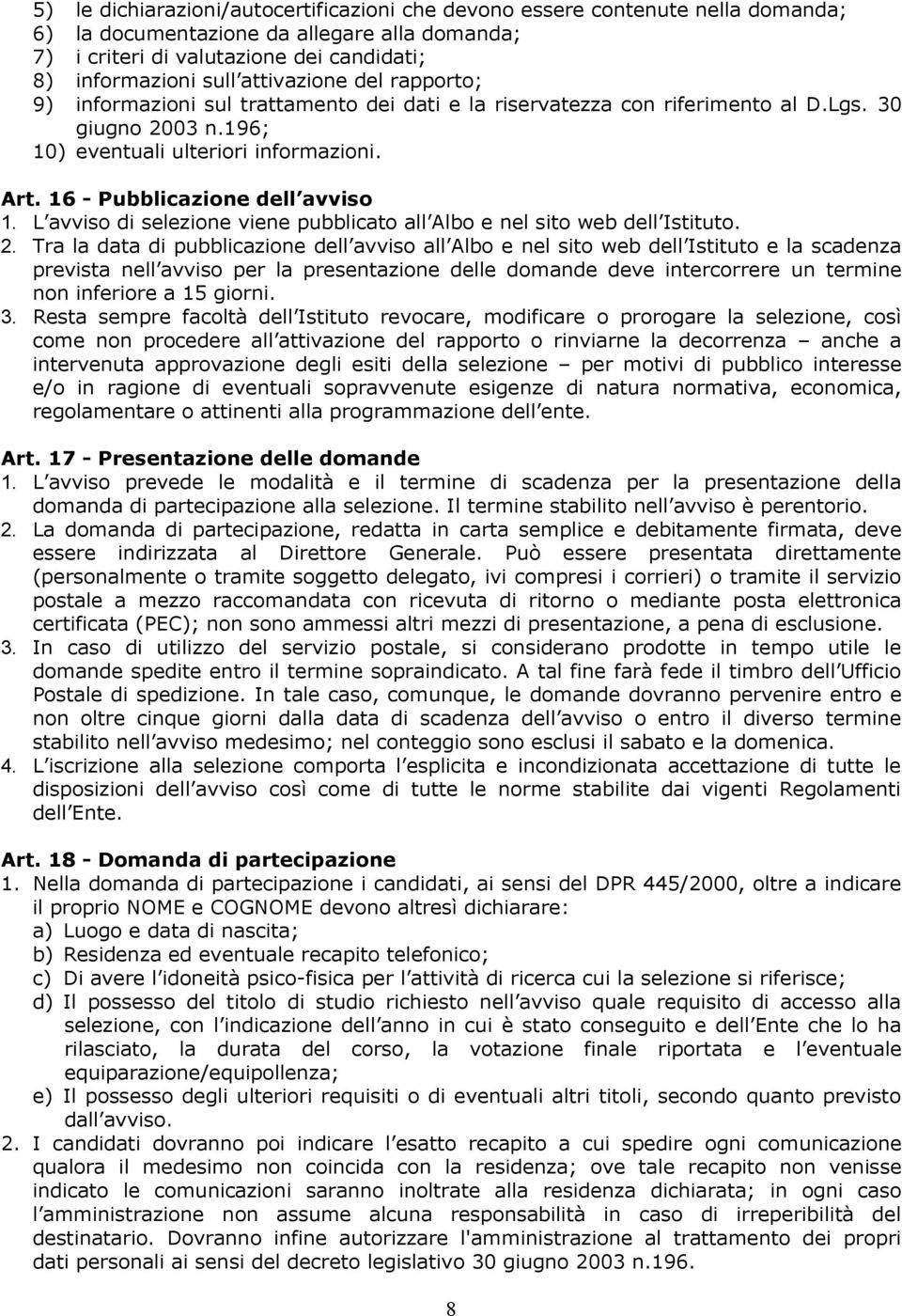 5) le dichiarazioni/autocertificazioni che devono essere contenute nella domanda;
6) la documentazione da allegare alla domanda;
7) i criteri di valutazione dei candidati;
8) informazioni sull attivazione del rapporto;
9) informazioni sul trattamento dei dati e la riservatezza con riferimento al D.Lgs. 30 giugno 2003 n.196;
10) eventuali ulteriori informazioni.

Art. 16 - Pubblicazione dell avviso
1. L avviso di selezione viene pubblicato all Albo e nel sito web dell Istituto.
2. Tra la data di pubblicazione dell avviso all Albo e nel sito web dell Istituto e la scadenza prevista nell avviso per la presentazione delle domande deve intercorrere un termine non inferiore a 15 giorni.
3. Resta sempre facoltà dell Istituto revocare, modificare o prorogare la selezione, così come non procedere all attivazione del rapporto o rinviarne la decorrenza – anche a intervenuta approvazione degli esiti della selezione – per motivi di pubblico interesse e/o in ragione di eventuali sopravvenute esigenze di natura normativa, economica, regolamentare o attinenti alla programmazione dell ente.

Art. 17 - Presentazione delle domande
1. L avviso prevede le modalità e il termine di scadenza per la presentazione della domanda di partecipazione alla selezione. Il termine stabilito nell avviso è perentorio.
2. La domanda di partecipazione, redatta in carta semplice e debitamente firmata, deve essere indirizzata al Direttore Generale. Può essere presentata direttamente (personalmente o tramite soggetto delegato, ivi compresi i corrieri) o tramite il servizio postale a mezzo raccomandata con ricevuta di ritorno o mediante posta elettronica certificata (PEC); non sono ammessi altri mezzi di presentazione, a pena di esclusione.
3. In caso di utilizzo del servizio postale, si considerano prodotte in tempo utile le domande spedite entro il termine sopraindicato. A tal fine farà fede il timbro dell Ufficio Postale di spedizione. In tale caso, comunque, le domande dovranno pervenire entro e non oltre cinque giorni dalla data di scadenza dell avviso o entro il diverso termine stabilito nell avviso medesimo; nel conteggio sono esclusi il sabato e la domenica.
4. L iscrizione alla selezione comporta l esplicita e incondizionata accettazione di tutte le disposizioni dell avviso così come di tutte le norme stabilite dai vigenti Regolamenti dell Ente.

Art. 18 - Domanda di partecipazione
1. Nella domanda di partecipazione i candidati, ai sensi del DPR 445/2000, oltre a indicare il proprio NOME e COGNOME devono altresì dichiarare:
a) Luogo e data di nascita;
b) Residenza ed eventuale recapito telefonico;
c) Di avere l idoneità psico-fisica per l attività di ricerca cui la selezione si riferisce;
d) Il possesso del titolo di studio richiesto nell avviso quale requisito di accesso alla selezione, con l indicazione dell anno in cui è stato conseguito e dell Ente che lo ha rilasciato, la durata del corso, la votazione finale riportata e l eventuale equiparazione/equipollenza;
e) Il possesso degli ulteriori requisiti o di eventuali altri titoli, secondo quanto previsto dall avviso.
2. I candidati dovranno poi indicare l esatto recapito a cui spedire ogni comunicazione qualora il medesimo non coincida con la residenza; ove tale recapito non venisse indicato le comunicazioni saranno inoltrate alla residenza dichiarata; in ogni caso l amministrazione non assume alcuna responsabilità in caso di irreperibilità del destinatario. Dovranno infine autorizzare l'amministrazione al trattamento dei propri dati personali ai sensi del decreto legislativo 30 giugno 2003 n.196.

8